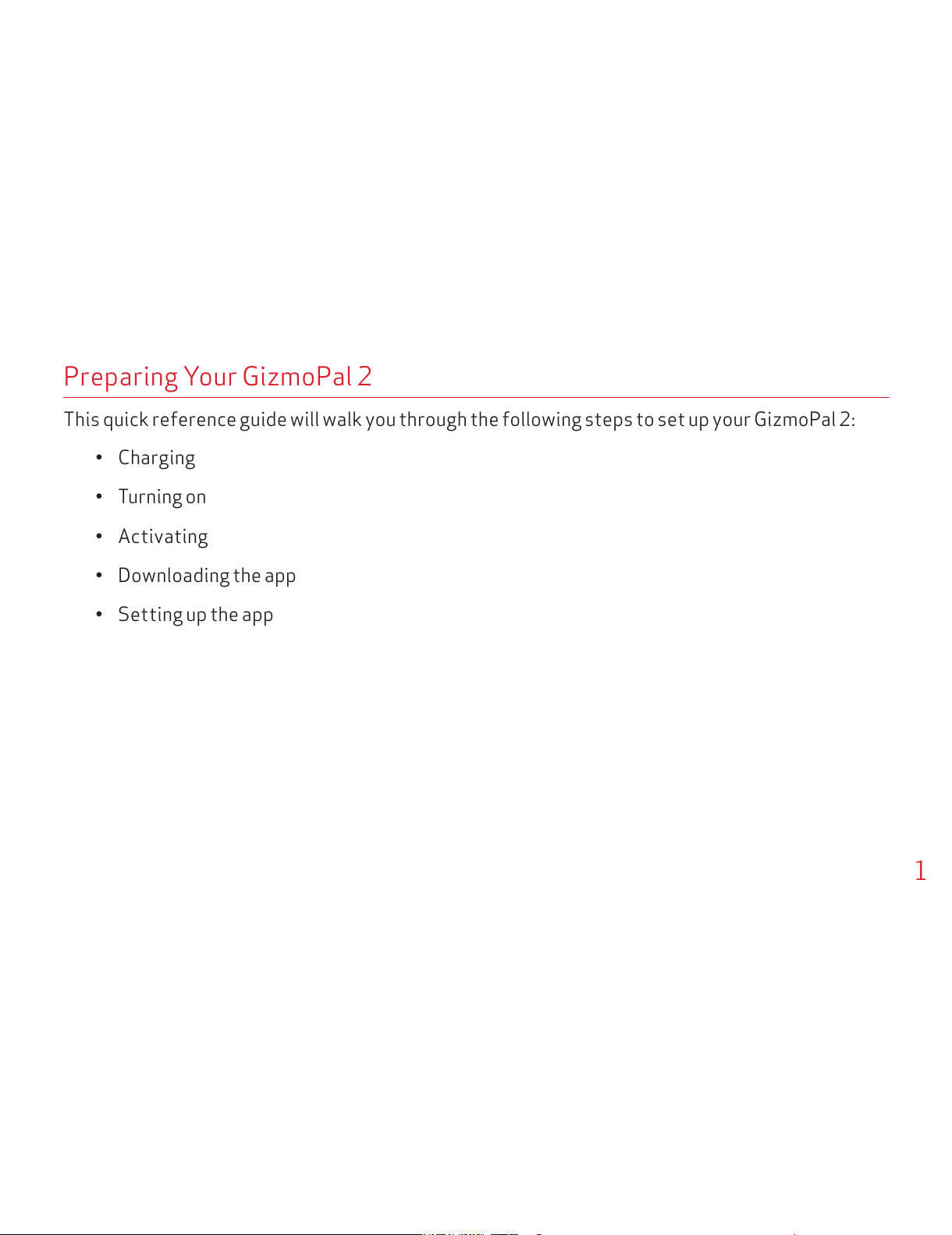 Preparing Your GizmoPal 2

This quick reference guide will walk you through the following steps to set up your GizmoPal 2:

• Charging
• Turning on
• Activating
• Downloading the app
• Setting up the app

1